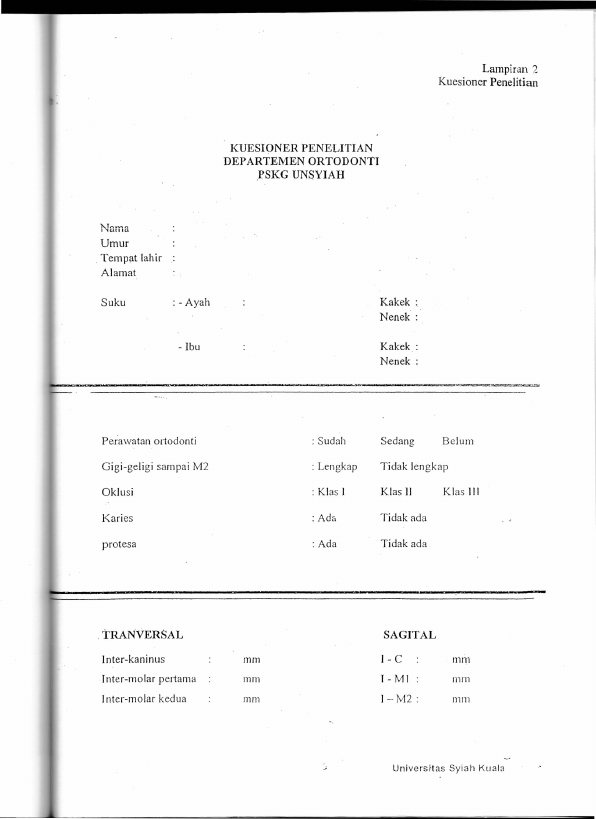 Lampiran 2
Kuesioner Penelitian

KUESIONER PENELITIAN
DEPARTEMEN ORTODONTI
PSKG UNSYIAH

Nama :
Umur :
Tempat lahir :
Alamat :

Suku : - Ayah : Kakek :
Nenek :

- Ibu : Kakek :
Nenek :

Perawatan ortodonti : Sudah Sedang Belum

Gigi-geligi sampai M2 : Lengkap Tidak lengkap

Oklusi : Klas I Klas II Klas III

Karies : Ada Tidak ada

protesa : Ada Tidak ada

TRANVERSAL

Inter-kaninus : mm
Inter-molar pertama : mm
Inter-molar kedua : mm

SAGITAL

I - C : mm
I - M1 : mm
I – M2 : mm

Universitas Syiah Kuala